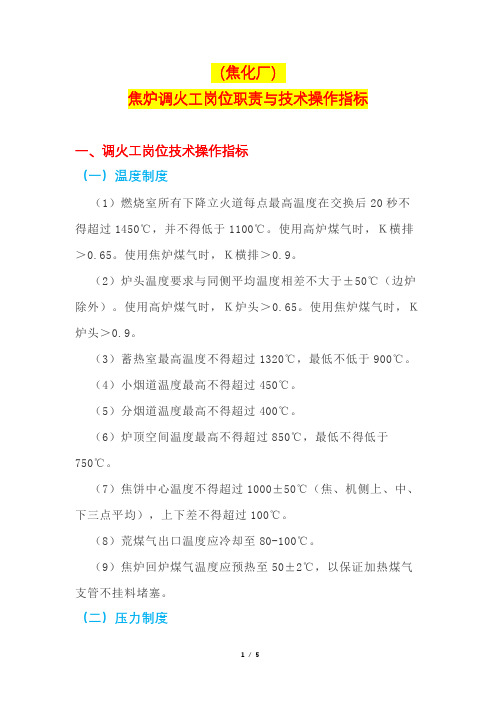 （焦化厂）
焦炉调火工岗位职责与技术操作指标

一、调火工岗位技术操作指标
（一）温度制度
（1）燃烧室所有下降立火道每点最高温度在交换后 20 秒不得超过 1450℃，并不得低于 1100℃。使用高炉煤气时，K 横排＞0.65。使用焦炉煤气时，K 横排＞0.9。

（2）炉头温度要求与同侧平均温度相差不大于±50℃（边炉除外）。使用高炉煤气时，K 炉头＞0.65。使用焦炉煤气时，K 炉头＞0.9。

（3）蓄热室最高温度不得超过 1320℃，最低不低于 900℃。

（4）小烟道温度最高不得超过 450℃。

（5）分烟道温度最高不得超过 400℃。

（6）炉顶空间温度最高不得超过 850℃，最低不得低于 750℃。

（7）焦饼中心温度不得超过 1000±50℃（焦、机侧上、中、下三点平均），上下差不得超过 100℃。

（8）荒煤气出口温度应冷却至 80-100℃。

（9）焦炉回炉煤气温度应预热至 50±2℃，以保证加热煤气支管不挂料堵塞。

（二）压力制度

1 / 5